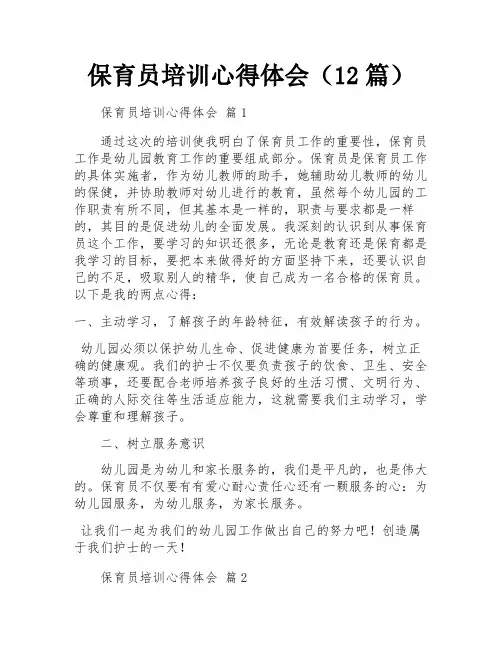 保育员培训心得体会（12篇）

保育员培训心得体会 篇1

通过这次的培训使我明白了保育员工作的重要性，保育员工作是幼儿园教育工作的重要组成部分。保育员是保育员工作的具体实施者，作为幼儿教师的助手，她辅助幼儿教师的幼儿的保健，并协助教师对幼儿进行的教育，虽然每个幼儿园的工作职责有所不同，但其基本是一样的，职责与要求都是一样的，其目的是促进幼儿的全面发展。我深刻的认识到从事保育员这个工作，要学习的知识还很多，无论是教育还是保育都是我学习的目标，要把本来做得好的方面坚持下来，还要认识自己的不足，吸取别人的精华，使自己成为一名合格的保育员。以下是我的两点心得：

一、主动学习，了解孩子的年龄特征，有效解读孩子的行为。

幼儿园必须以保护幼儿生命、促进健康为首要任务，树立正确的健康观。我们的护士不仅要负责孩子的饮食、卫生、安全等琐事，还要配合老师培养孩子良好的生活习惯、文明行为、正确的人际交往等生活适应能力，这就需要我们主动学习，学会尊重和理解孩子。

二、树立服务意识

幼儿园是为幼儿和家长服务的，我们是平凡的，也是伟大的。保育员不仅要有有爱心耐心责任心还有一颗服务的心：为幼儿园服务，为幼儿服务，为家长服务。

让我们一起为我们的幼儿园工作做出自己的努力吧！创造属于我们护士的一天！

保育员培训心得体会 篇2